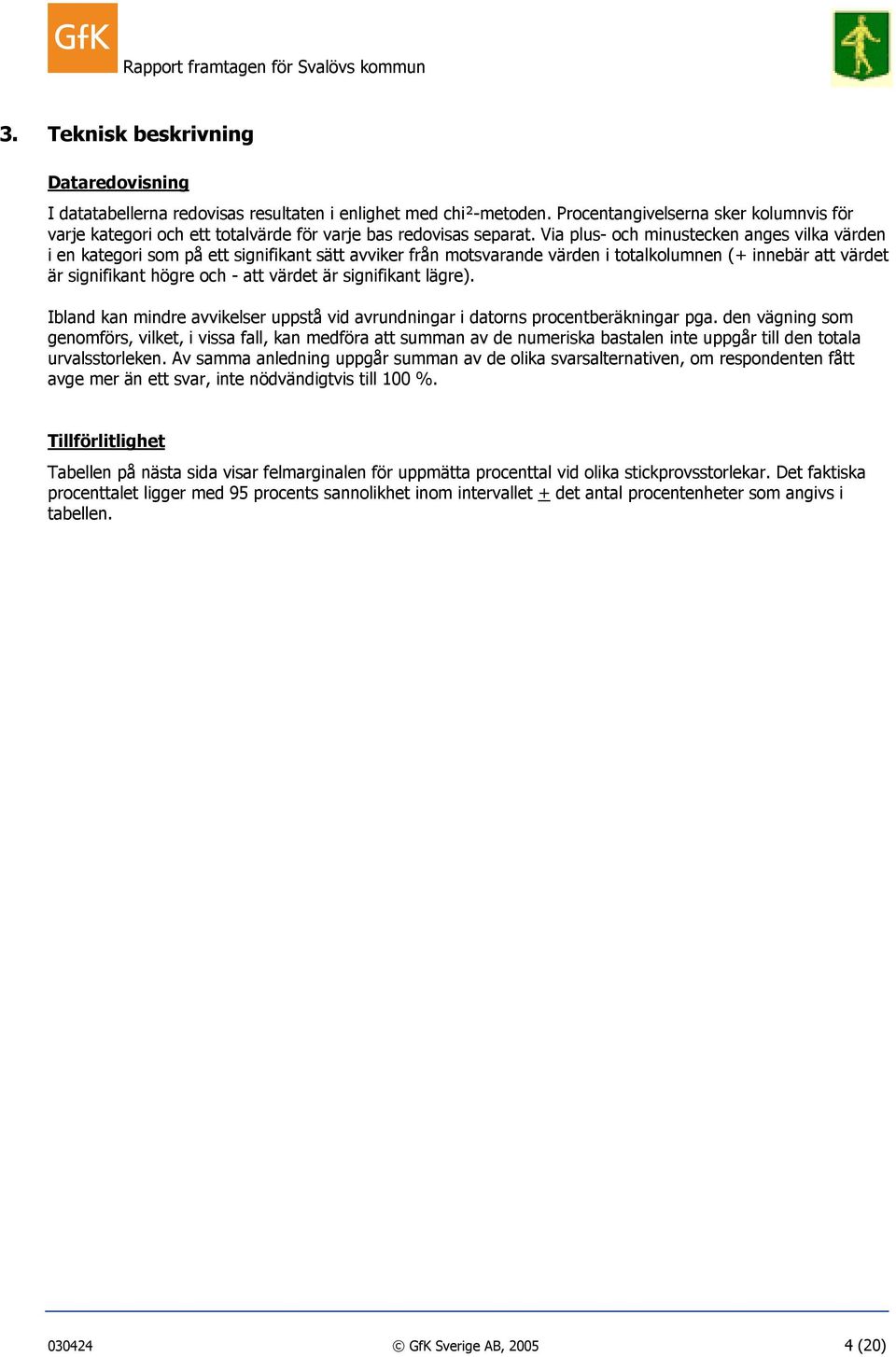 GfK

Rapport framtagen för Svalövs kommun

3. Teknisk beskrivning

Dataredovisning

I datatabellerna redovisas resultaten i enlighet med chi²-metoden. Procentangivelserna sker kolumnvis för varje kategori och ett totalvärde för varje bas redovisas separat. Via plus- och minustecken anges vilka värden i en kategori som på ett signifikant sätt avviker från motsvarande värden i totalkolumnen (+ innebär att värdet är signifikant högre och - att värdet är signifikant lägre).

Ibland kan mindre avvikelser uppstå vid avrundningar i datorns procentberäkningar pga. den vägning som genomförs, vilket, i vissa fall, kan medföra att summan av de numeriska bastalen inte uppgår till den totala urvalsstorleken. Av samma anledning uppgår summan av de olika svarsalternativen, om respondenten fått avge mer än ett svar, inte nödvändigtvis till 100 %.

Tillförlitlighet

Tabellen på nästa sida visar felmarginalen för uppmätta procenttal vid olika stickprovsstorlekar. Det faktiska procenttalet ligger med 95 procents sannolikhet inom intervallet $\pm$ det antal procentenheter som angivs i tabellen.

030424

© GfK Sverige AB, 2005

4 (20)